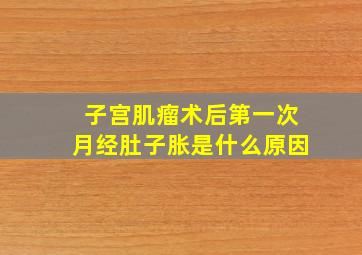 子宫肌瘤术后第一次
月经肚子胀是什么原因